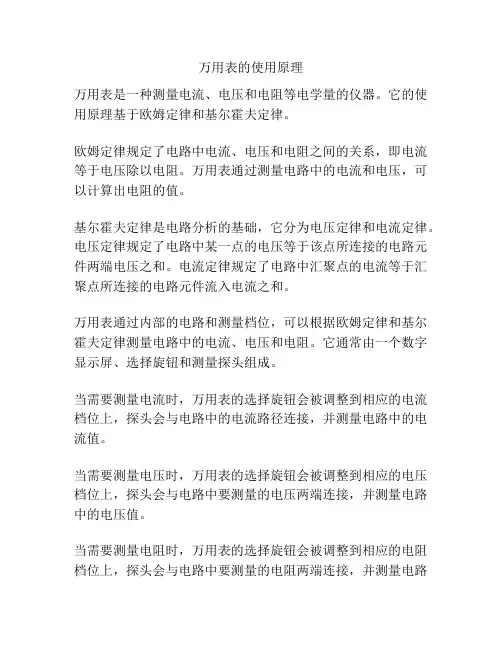 万用表的使用原理

万用表是一种测量电流、电压和电阻等电学量的仪器。它的使用原理基于欧姆定律和基尔霍夫定律。

欧姆定律规定了电路中电流、电压和电阻之间的关系，即电流等于电压除以电阻。万用表通过测量电路中的电流和电压，可以计算出电阻的值。

基尔霍夫定律是电路分析的基础，它分为电压定律和电流定律。电压定律规定了电路中某一点的电压等于该点所连接的电路元件两端电压之和。电流定律规定了电路中汇聚点的电流等于汇聚点所连接的电路元件流入电流之和。

万用表通过内部的电路和测量档位，可以根据欧姆定律和基尔霍夫定律测量电路中的电流、电压和电阻。它通常由一个数字显示屏、选择旋钮和测量探头组成。

当需要测量电流时，万用表的选择旋钮会被调整到相应的电流档位上，探头会与电路中的电流路径连接，并测量电路中的电流值。

当需要测量电压时，万用表的选择旋钮会被调整到相应的电压档位上，探头会与电路中要测量的电压两端连接，并测量电路中的电压值。

当需要测量电阻时，万用表的选择旋钮会被调整到相应的电阻档位上，探头会与电路中要测量的电阻两端连接，并测量电路